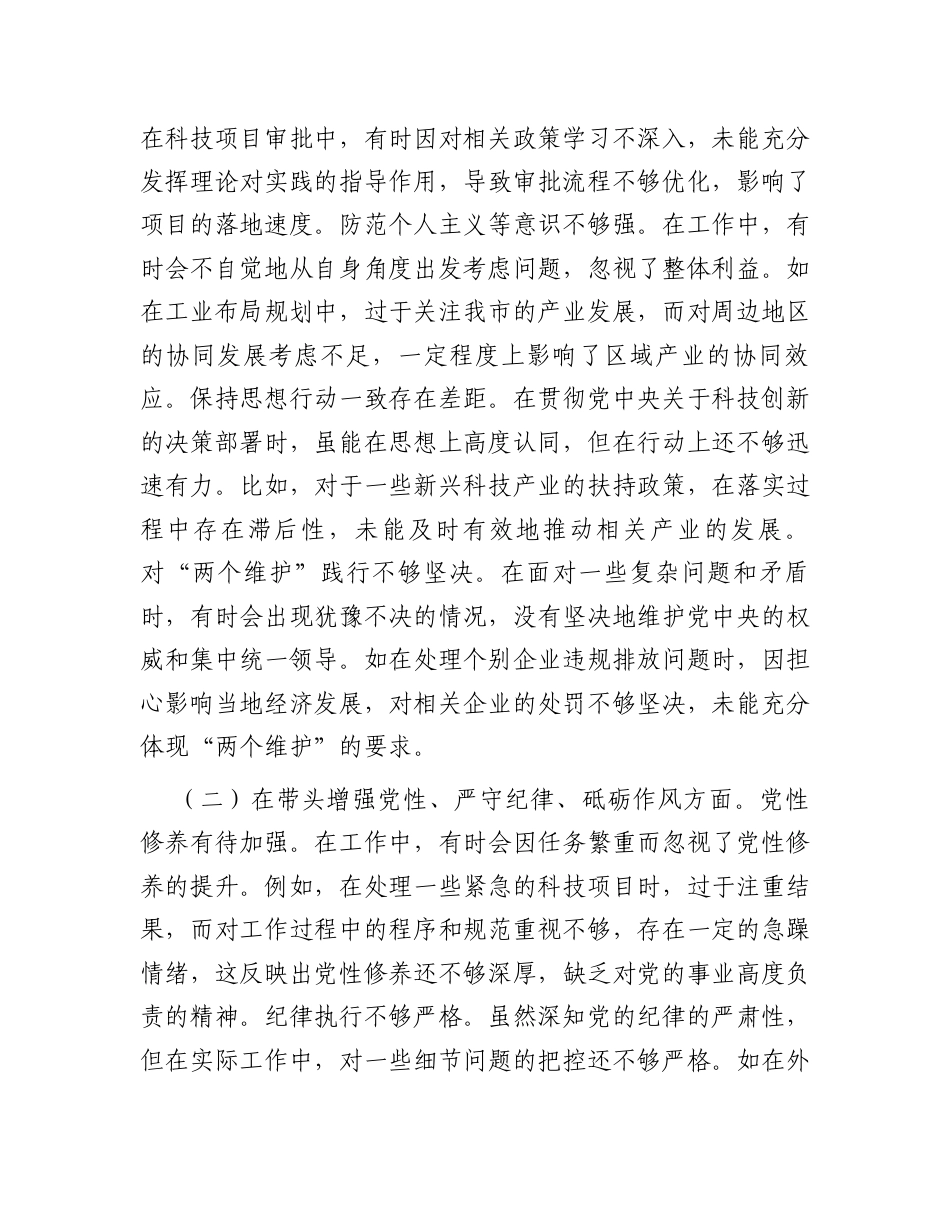 在科技项目审批中，有时因对相关政策学习不深入，未能充分发挥理论对实践的指导作用，导致审批流程不够优化，影响了项目的落地速度。防范个人主义等意识不够强。在工作中，有时会不自觉地从自身角度出发考虑问题，忽视了整体利益。如在工业布局规划中，过于关注我市的产业发展，而对周边地区的协同发展考虑不足，一定程度上影响了区域产业的协同效应。保持思想行动一致存在差距。在贯彻党中央关于科技创新的决策部署时，虽能在思想上高度认同，但在行动上还不够迅速有力。比如，对于一些新兴科技产业的扶持政策，在落实过程中存在滞后性，未能及时有效地推动相关产业的发展。对“两个维护”践行不够坚决。在面对一些复杂问题和矛盾时，有时会出现犹豫不决的情况，没有坚决地维护党中央的权威和集中统一领导。如在处理个别企业违规排放问题时，因担心影响当地经济发展，对相关企业的处罚不够坚决，未能充分体现“两个维护”的要求。

（二）在带头增强党性、严守纪律、砥砺作风方面。党性修养有待加强。在工作中，有时会因任务繁重而忽视了党性修养的提升。例如，在处理一些紧急的科技项目时，过于注重结果，而对工作过程中的程序和规范重视不够，存在一定的急躁情绪，这反映出党性修养还不够深厚，缺乏对党的事业高度负责的精神。纪律执行不够严格。虽然深知党的纪律的严肃性，但在实际工作中，对一些细节问题的把控还不够严格。如在外